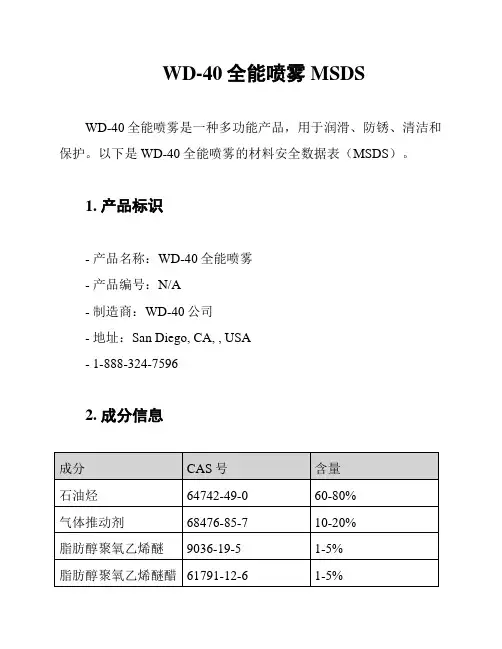 WD-40 全能喷雾 MSDS

WD-40 全能喷雾是一种多功能产品，用于润滑、防锈、清洁和保护。以下是 WD-40 全能喷雾的材料安全数据表（MSDS）。

1. 产品标识

- 产品名称：WD-40 全能喷雾
- 产品编号：N/A
- 制造商：WD-40 公司
- 地址：San Diego, CA, , USA
- 1-888-324-7596

2. 成分信息

| 成分 | CAS 号 | 含量 |
|---|---|---|
| 石油烃 | 64742-49-0 | 60-80% |
| 气体推动剂 | 68476-85-7 | 10-20% |
| 脂肪醇聚氧乙烯醚 | 9036-19-5 | 1-5% |
| 脂肪醇聚氧乙烯醚醋 | 61791-12-6 | 1-5% |